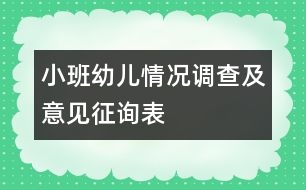 小班幼儿情况调查及意见征询表